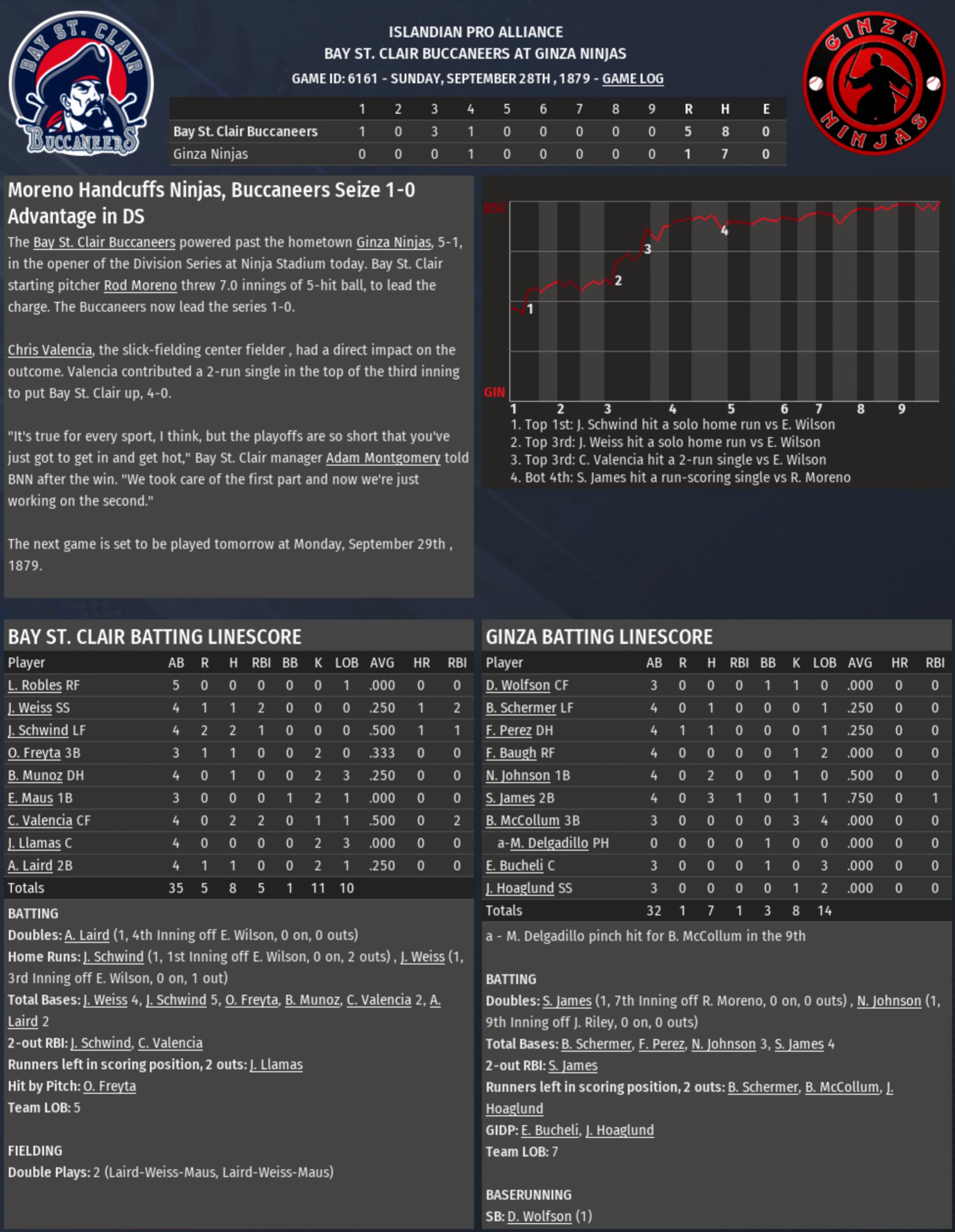 BAY ST. CLAIR BUCCANEERS

ISLANDIAN PRO ALLIANCE
BAY ST. CLAIR BUCCANEERS AT GINZA NINJAS
GAME ID: 6161 - SUNDAY, SEPTEMBER 28TH , 1879 - GAME LOG

GINZA NINJAS

| | 1 | 2 | 3 | 4 | 5 | 6 | 7 | 8 | 9 | R | H | E |
|---|---|---|---|---|---|---|---|---|---|---|---|---|
| Bay St. Clair Buccaneers | 1 | 0 | 3 | 1 | 0 | 0 | 0 | 0 | 0 | 5 | 8 | 0 |
| Ginza Ninjas | 0 | 0 | 0 | 1 | 0 | 0 | 0 | 0 | 0 | 1 | 7 | 0 |

Moreno Handcuffs Ninjas, Buccaneers Seize 1-0 Advantage in DS

The Bay St. Clair Buccaneers powered past the hometown Ginza Ninjas, 5-1, in the opener of the Division Series at Ninja Stadium today. Bay St. Clair starting pitcher Rod Moreno threw 7.0 innings of 5-hit ball, to lead the charge. The Buccaneers now lead the series 1-0.

Chris Valencia, the slick-fielding center fielder , had a direct impact on the outcome. Valencia contributed a 2-run single in the top of the third inning to put Bay St. Clair up, 4-0.

"It's true for every sport, I think, but the playoffs are so short that you've just got to get in and get hot," Bay St. Clair manager Adam Montgomery told BNN after the win. "We took care of the first part and now we're just working on the second."

The next game is set to be played tomorrow at Monday, September 29th , 1879.

BSC
GIN
1 2 3 4
1 2 3 4 5 6 7 8 9
1. Top 1st: J. Schwind hit a solo home run vs E. Wilson
2. Top 3rd: J. Weiss hit a solo home run vs E. Wilson
3. Top 3rd: C. Valencia hit a 2-run single vs E. Wilson
4. Bot 4th: S. James hit a run-scoring single vs R. Moreno

BAY ST. CLAIR BATTING LINESCORE

| Player | AB | R | H | RBI | BB | K | LOB | AVG | HR | RBI |
|---|---|---|---|---|---|---|---|---|---|---|
| L. Robles RF | 5 | 0 | 0 | 0 | 0 | 0 | 1 | .000 | 0 | 0 |
| J. Weiss SS | 4 | 1 | 1 | 2 | 0 | 0 | 0 | .250 | 1 | 2 |
| J. Schwind LF | 4 | 2 | 2 | 1 | 0 | 0 | 0 | .500 | 1 | 1 |
| O. Freyta 3B | 3 | 1 | 1 | 0 | 0 | 2 | 0 | .333 | 0 | 0 |
| B. Munoz DH | 4 | 0 | 1 | 0 | 0 | 2 | 3 | .250 | 0 | 0 |
| E. Maus 1B | 3 | 0 | 0 | 0 | 1 | 2 | 1 | .000 | 0 | 0 |
| C. Valencia CF | 4 | 0 | 2 | 2 | 0 | 1 | 1 | .500 | 0 | 2 |
| J. Llamas C | 4 | 0 | 0 | 0 | 0 | 2 | 3 | .000 | 0 | 0 |
| A. Laird 2B | 4 | 1 | 1 | 0 | 0 | 2 | 1 | .250 | 0 | 0 |
| Totals | 35 | 5 | 8 | 5 | 1 | 11 | 10 | | | |

BATTING
Doubles: A. Laird (1, 4th Inning off E. Wilson, 0 on, 0 outs)
Home Runs: J. Schwind (1, 1st Inning off E. Wilson, 0 on, 2 outs) , J. Weiss (1, 3rd Inning off E. Wilson, 0 on, 1 out)
Total Bases: J. Weiss 4, J. Schwind 5, O. Freyta, B. Munoz, C. Valencia 2, A. Laird 2
2-out RBI: J. Schwind, C. Valencia
Runners left in scoring position, 2 outs: J. Llamas
Hit by Pitch: O. Freyta
Team LOB: 5

FIELDING
Double Plays: 2 (Laird-Weiss-Maus, Laird-Weiss-Maus)

GINZA BATTING LINESCORE

| Player | AB | R | H | RBI | BB | K | LOB | AVG | HR | RBI |
|---|---|---|---|---|---|---|---|---|---|---|
| D. Wolfson CF | 3 | 0 | 0 | 0 | 1 | 1 | 0 | .000 | 0 | 0 |
| B. Schermer LF | 4 | 0 | 1 | 0 | 0 | 0 | 1 | .250 | 0 | 0 |
| F. Perez DH | 4 | 1 | 1 | 0 | 0 | 0 | 1 | .250 | 0 | 0 |
| F. Baugh RF | 4 | 0 | 0 | 0 | 0 | 1 | 2 | .000 | 0 | 0 |
| N. Johnson 1B | 4 | 0 | 2 | 0 | 0 | 1 | 0 | .500 | 0 | 0 |
| S. James 2B | 4 | 0 | 3 | 1 | 0 | 1 | 1 | .750 | 0 | 1 |
| B. McCollum 3B | 3 | 0 | 0 | 0 | 0 | 3 | 4 | .000 | 0 | 0 |
| a-M. Delgadillo PH | 0 | 0 | 0 | 0 | 1 | 0 | 0 | .000 | 0 | 0 |
| E. Bucheli C | 3 | 0 | 0 | 0 | 1 | 0 | 3 | .000 | 0 | 0 |
| J. Hoaglund SS | 3 | 0 | 0 | 0 | 0 | 1 | 2 | .000 | 0 | 0 |
| Totals | 32 | 1 | 7 | 1 | 3 | 8 | 14 | | | |

a - M. Delgadillo pinch hit for B. McCollum in the 9th

BATTING
Doubles: S. James (1, 7th Inning off R. Moreno, 0 on, 0 outs) , N. Johnson (1, 9th Inning off J. Riley, 0 on, 0 outs)
Total Bases: B. Schermer, F. Perez, N. Johnson 3, S. James 4
2-out RBI: S. James
Runners left in scoring position, 2 outs: B. Schermer, B. McCollum, J. Hoaglund
GIDP: E. Bucheli, J. Hoaglund
Team LOB: 7

BASERUNNING
SB: D. Wolfson (1)